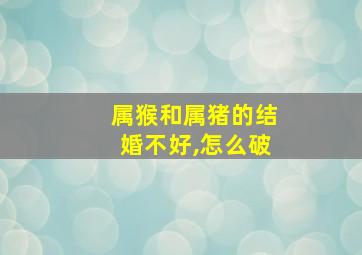 属猴和属猪的结婚不好,怎么破